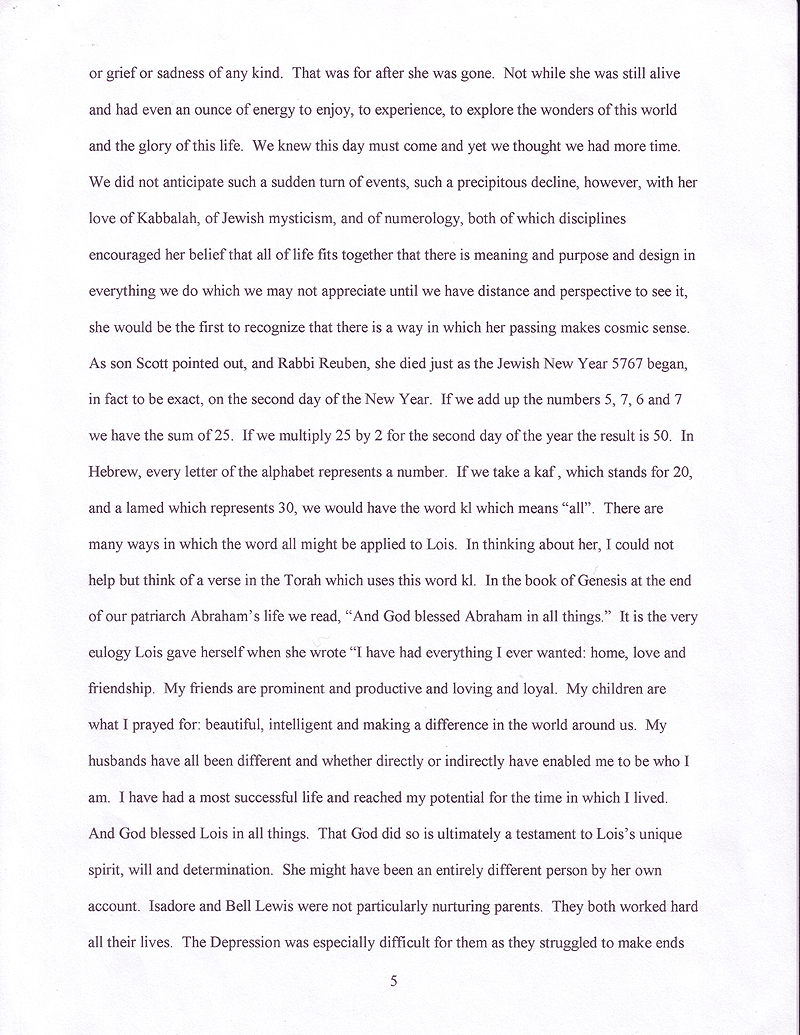 or grief or sadness of any kind. That was for after she was gone. Not while she was still alive and had even an ounce of energy to enjoy, to experience, to explore the wonders of this world and the glory of this life. We knew this day must come and yet we thought we had more time. We did not anticipate such a sudden turn of events, such a precipitous decline, however, with her love of Kabbalah, of Jewish mysticism, and of numerology, both of which disciplines encouraged her belief that all of life fits together that there is meaning and purpose and design in everything we do which we may not appreciate until we have distance and perspective to see it, she would be the first to recognize that there is a way in which her passing makes cosmic sense. As son Scott pointed out, and Rabbi Reuben, she died just as the Jewish New Year 5767 began, in fact to be exact, on the second day of the New Year. If we add up the numbers 5, 7, 6 and 7 we have the sum of 25. If we multiply 25 by 2 for the second day of the year the result is 50. In Hebrew, every letter of the alphabet represents a number. If we take a kaf , which stands for 20, and a lamed which represents 30, we would have the word kl which means "all". There are many ways in which the word all might be applied to Lois. In thinking about her, I could not help but think of a verse in the Torah which uses this word kl. In the book of Genesis at the end of our patriarch Abraham's life we read, "And God blessed Abraham in all things." It is the very eulogy Lois gave herself when she wrote "I have had everything I ever wanted: home, love and friendship. My friends are prominent and productive and loving and loyal. My children are what I prayed for: beautiful, intelligent and making a difference in the world around us. My husbands have all been different and whether directly or indirectly have enabled me to be who I am. I have had a most successful life and reached my potential for the time in which I lived. And God blessed Lois in all things. That God did so is ultimately a testament to Lois's unique spirit, will and determination. She might have been an entirely different person by her own account. Isadore and Bell Lewis were not particularly nurturing parents. They both worked hard all their lives. The Depression was especially difficult for them as they struggled to make ends

5